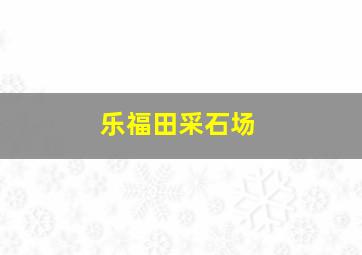 乐福田采石场